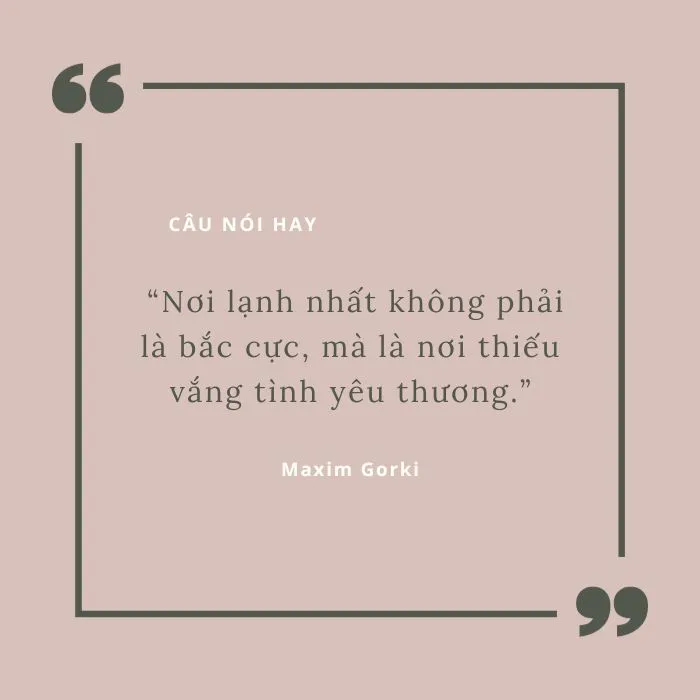 CÂU NÓI HAY

“Nơi lạnh nhất không phải là bắc cực, mà là nơi thiếu vắng tình yêu thương.”

Maxim Gorki